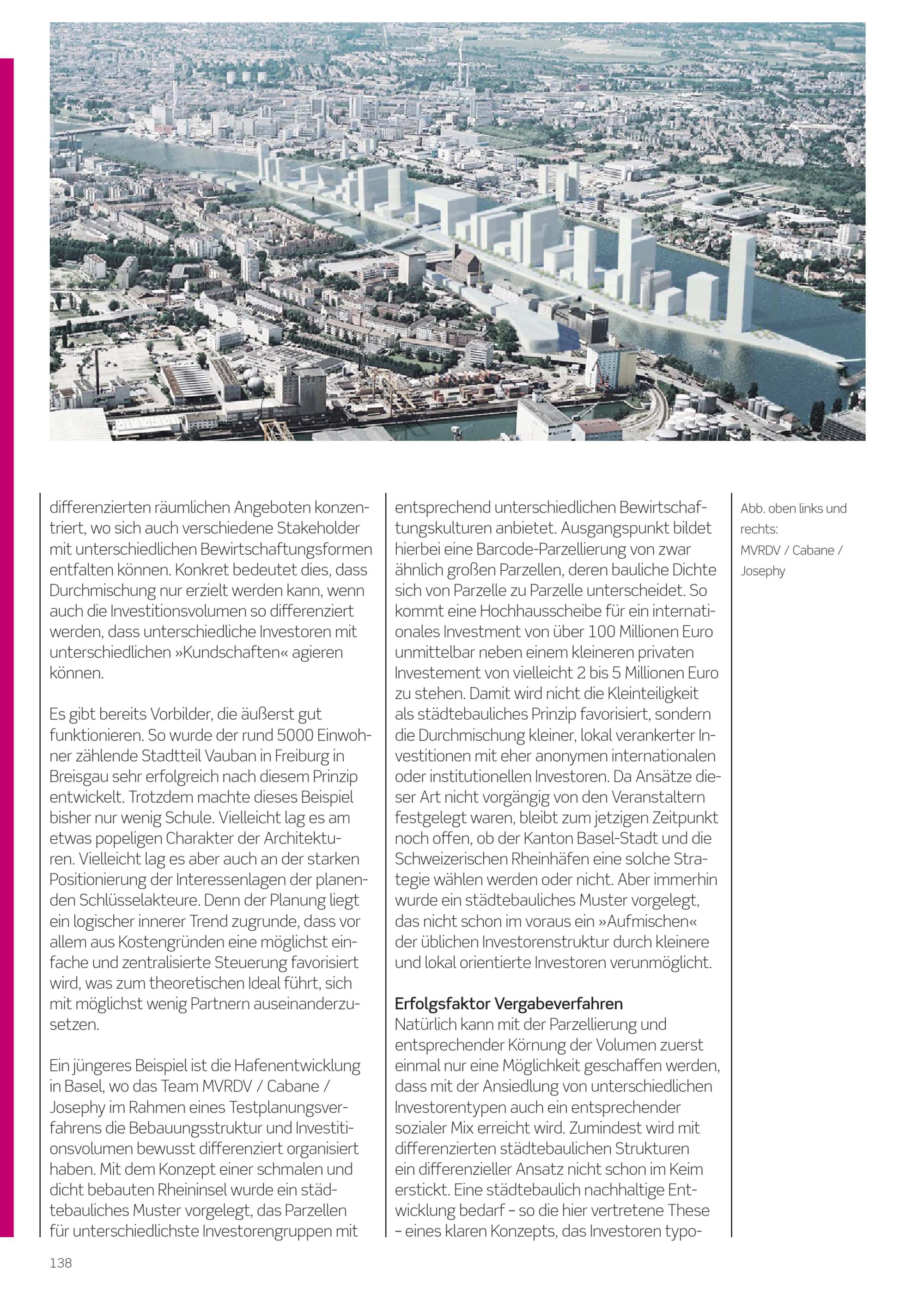 differenzierten räumlichen Angeboten konzentriert, wo sich auch verschiedene Stakeholder mit unterschiedlichen Bewirtschaftungsformen entfalten können. Konkret bedeutet dies, dass Durchmischung nur erzielt werden kann, wenn auch die Investitionsvolumen so differenziert werden, dass unterschiedliche Investoren mit unterschiedlichen »Kundschaften« agieren können.

Es gibt bereits Vorbilder, die äußerst gut funktionieren. So wurde der rund 5000 Einwohner zählende Stadtteil Vauban in Freiburg in Breisgau sehr erfolgreich nach diesem Prinzip entwickelt. Trotzdem machte dieses Beispiel bisher nur wenig Schule. Vielleicht lag es am etwas popeligen Charakter der Architekturen. Vielleicht lag es aber auch an der starken Positionierung der Interessenlagen der planenden Schlüsselakteure. Denn der Planung liegt ein logischer innerer Trend zugrunde, dass vor allem aus Kostengründen eine möglichst einfache und zentralisierte Steuerung favorisiert wird, was zum theoretischen Ideal führt, sich mit möglichst wenig Partnern auseinanderzusetzen.

Ein jüngeres Beispiel ist die Hafenentwicklung in Basel, wo das Team MVRDV / Cabane / Josephy im Rahmen eines Testplanungsverfahrens die Bebauungsstruktur und Investitionsvolumen bewusst differenziert organisiert haben. Mit dem Konzept einer schmalen und dicht bebauten Rheininsel wurde ein städtebauliches Muster vorgelegt, das Parzellen für unterschiedlichste Investorengruppen mit entsprechend unterschiedlichen Bewirtschaftungskulturen anbietet. Ausgangspunkt bildet hierbei eine Barcode-Parzellierung von zwar ähnlich großen Parzellen, deren bauliche Dichte sich von Parzelle zu Parzelle unterscheidet. So kommt eine Hochhausscheibe für ein internationales Investment von über 100 Millionen Euro unmittelbar neben einem kleineren privaten Investement von vielleicht 2 bis 5 Millionen Euro zu stehen. Damit wird nicht die Kleinteiligkeit als städtebauliches Prinzip favorisiert, sondern die Durchmischung kleiner, lokal verankerter Investitionen mit eher anonymen internationalen oder institutionellen Investoren. Da Ansätze dieser Art nicht vorgängig von den Veranstaltern festgelegt waren, bleibt zum jetzigen Zeitpunkt noch offen, ob der Kanton Basel-Stadt und die Schweizerischen Rheinhäfen eine solche Strategie wählen werden oder nicht. Aber immerhin wurde ein städtebauliches Muster vorgelegt, das nicht schon im voraus ein »Aufmischen« der üblichen Investorenstruktur durch kleinere und lokal orientierte Investoren verunmöglicht.

Erfolgsfaktor Vergabeverfahren
Natürlich kann mit der Parzellierung und entsprechender Körnung der Volumen zuerst einmal nur eine Möglichkeit geschaffen werden, dass mit der Ansiedlung von unterschiedlichen Investorentypen auch ein entsprechender sozialer Mix erreicht wird. Zumindest wird mit differenzierten städtebaulichen Strukturen ein differenzieller Ansatz nicht schon im Keim erstickt. Eine städtebaulich nachhaltige Entwicklung bedarf – so die hier vertretene These – eines klaren Konzepts, das Investoren typo-

Abb. oben links und rechts: MVRDV / Cabane / Josephy

138